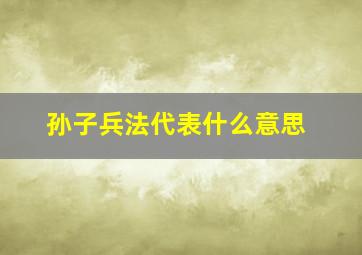 孙子兵法代表什么意思